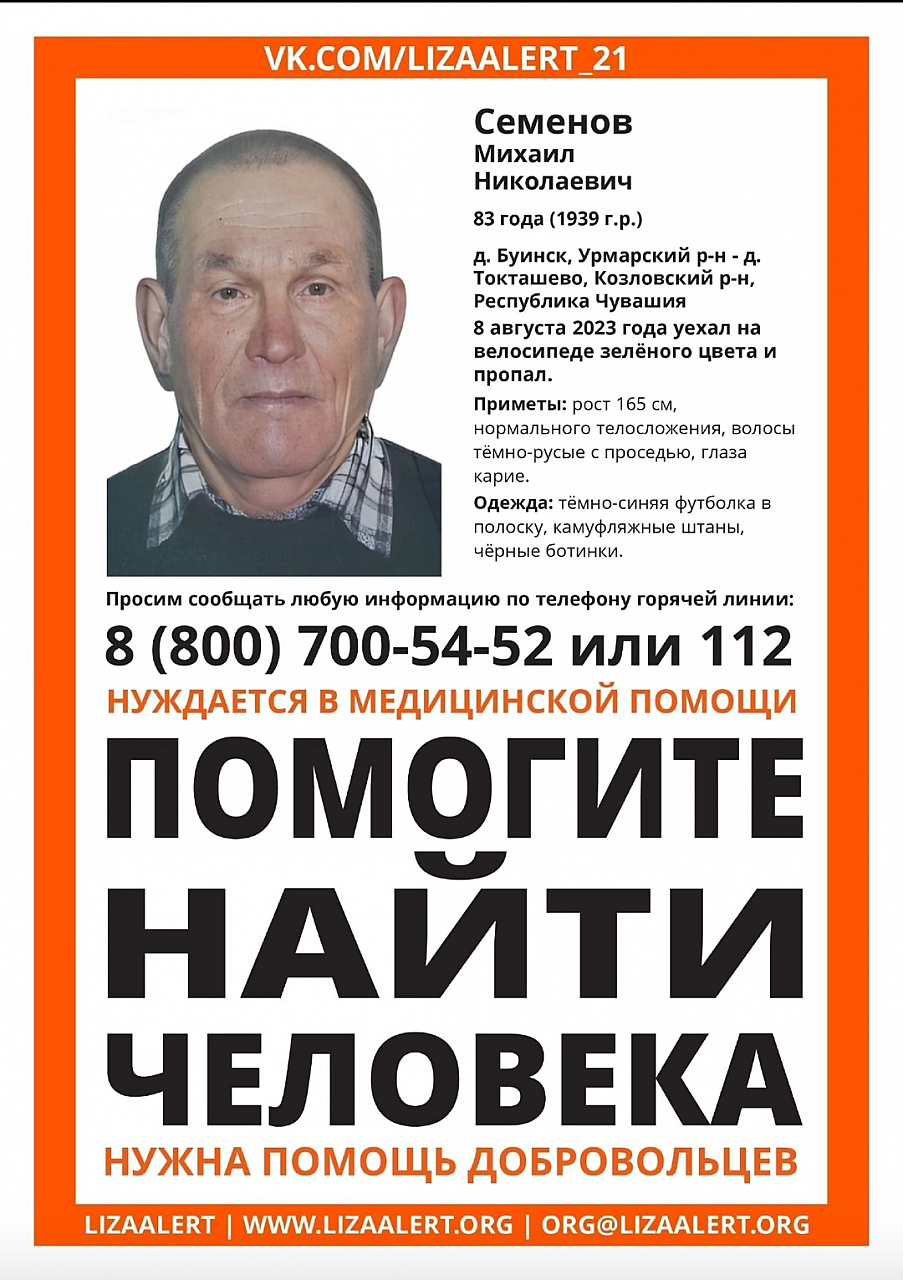 VK.COM/LIZAALERT_21

Семенов
Михаил
Николаевич

83 года (1939 г.р.)

д. Буинск, Урмарский р-н - д. Токташево, Козловский р-н, Республика Чувашия

8 августа 2023 года уехал на велосипеде зелёного цвета и пропал.

Приметы: рост 165 см, нормального телосложения, волосы тёмно-русые с проседью, глаза карие.

Одежда: тёмно-синяя футболка в полоску, камуфляжные штаны, чёрные ботинки.

Просим сообщать любую информацию по телефону горячей линии:

8 (800) 700-54-52 или 112

НУЖДАЕТСЯ В МЕДИЦИНСКОЙ ПОМОЩИ

ПОМОГИТЕ НАЙТИ ЧЕЛОВЕКА

НУЖНА ПОМОЩЬ ДОБРОВОЛЬЦЕВ

LIZAALERT | WWW.LIZAALERT.ORG | ORG@LIZAALERT.ORG